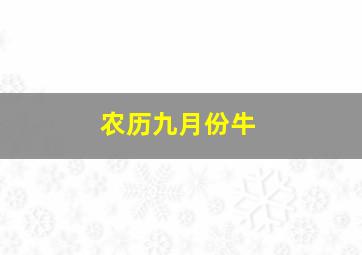 农历九月份牛